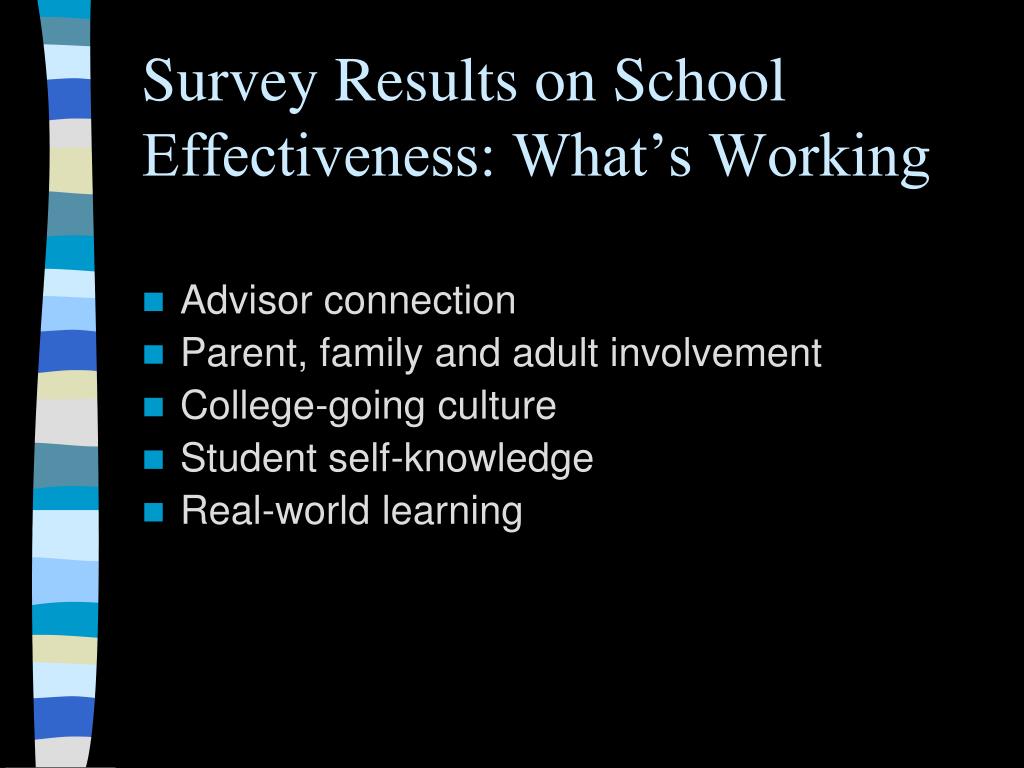 Survey Results on School Effectiveness: What’s Working

- Advisor connection
- Parent, family and adult involvement
- College-going culture
- Student self-knowledge
- Real-world learning